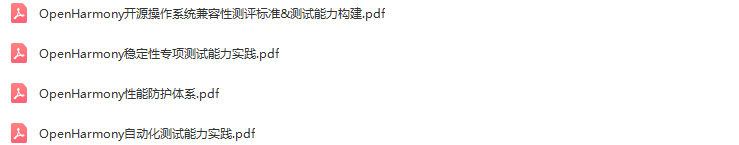 OpenHarmony开源操作系统兼容性测评标准&测试能力构建.pdf

OpenHarmony稳定性专项测试能力实践.pdf

OpenHarmony性能防护体系.pdf

OpenHarmony自动化测试能力实践.pdf